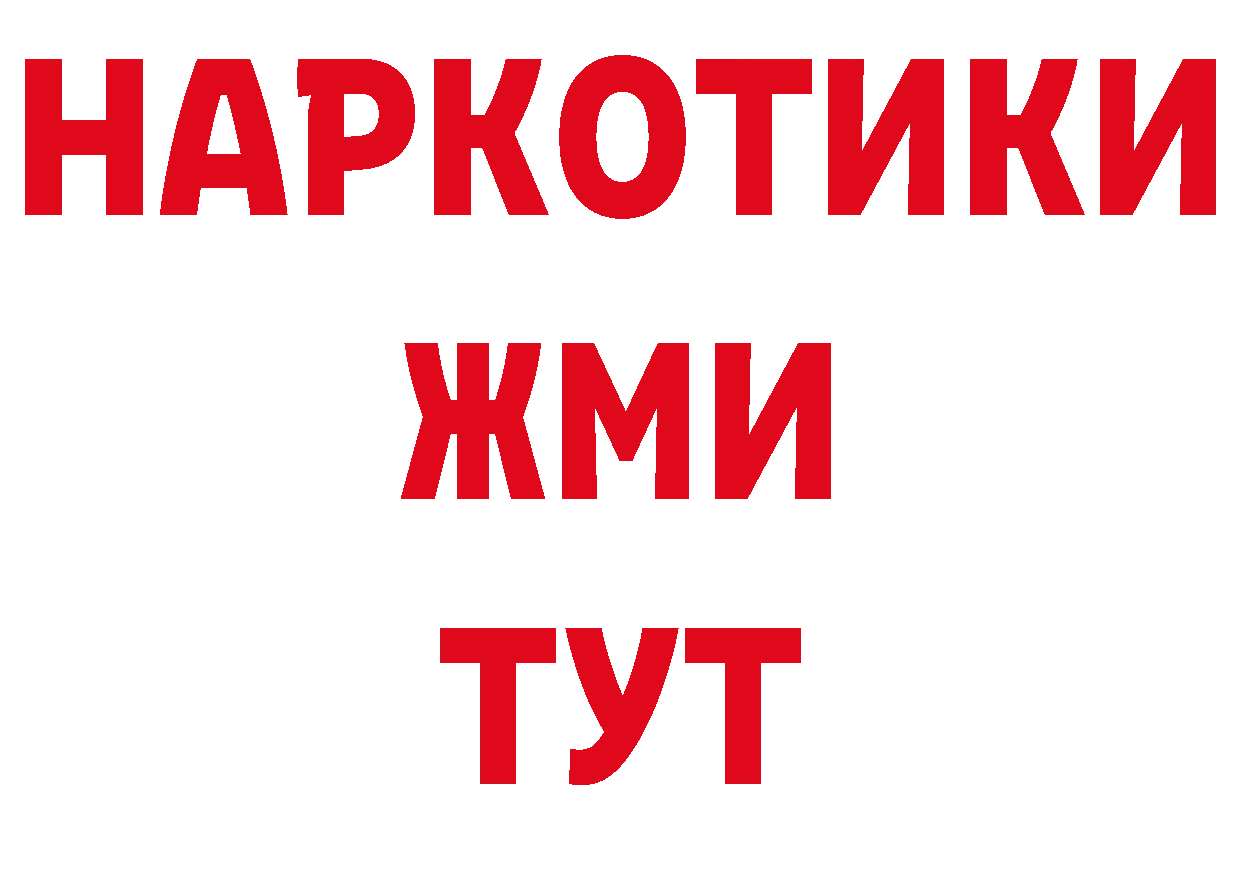 НАРКОТИКИ
ЖМИ
ТУТ